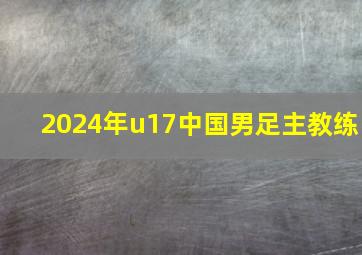 2024年u17中国男足主教练